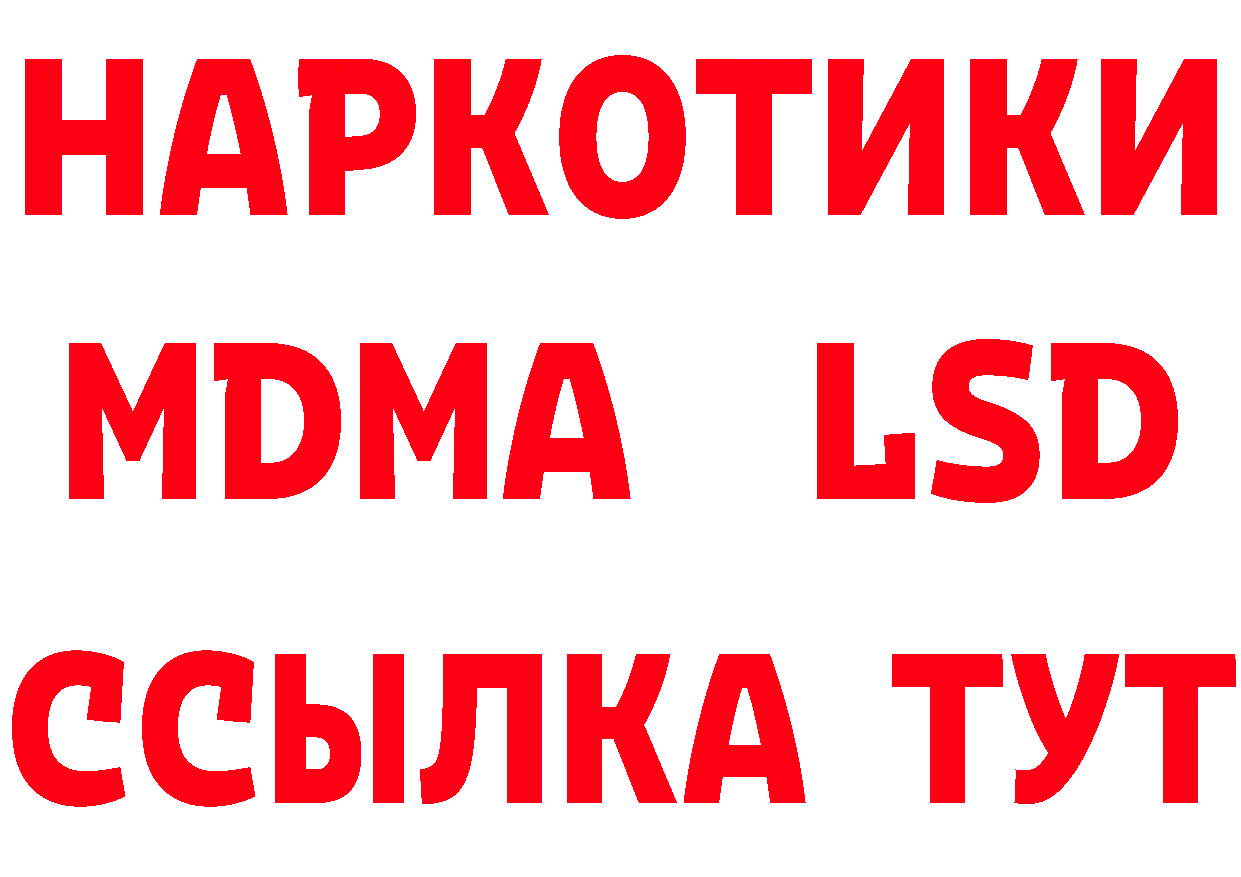 НАРКОТИКИ
MDMA LSD
ССЫЛКА ТУТ